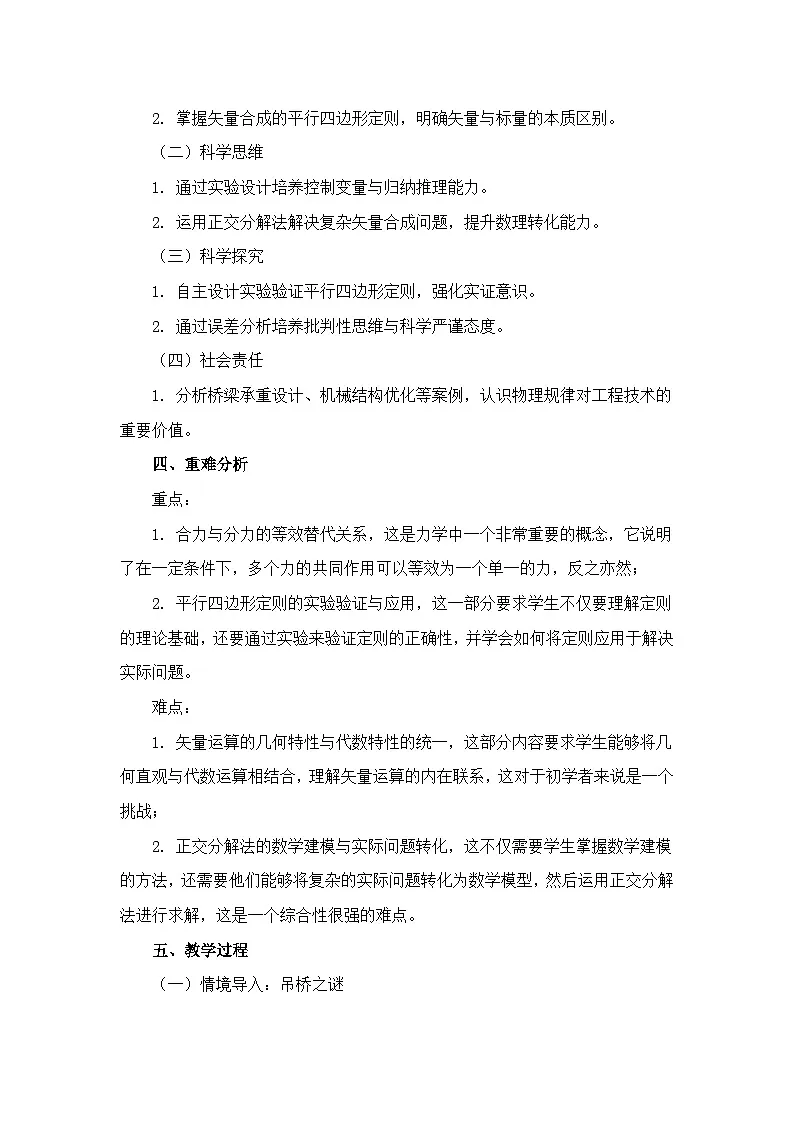 2. 掌握矢量合成的平行四边形定则，明确矢量与标量的本质区别。

（二）科学思维

1. 通过实验设计培养控制变量与归纳推理能力。

2. 运用正交分解法解决复杂矢量合成问题，提升数理转化能力。

（三）科学探究

1. 自主设计实验验证平行四边形定则，强化实证意识。

2. 通过误差分析培养批判性思维与科学严谨态度。

（四）社会责任

1. 分析桥梁承重设计、机械结构优化等案例，认识物理规律对工程技术的重要价值。

四、重难分析

重点：

1. 合力与分力的等效替代关系，这是力学中一个非常重要的概念，它说明了在一定条件下，多个力的共同作用可以等效为一个单一的力，反之亦然；

2. 平行四边形定则的实验验证与应用，这一部分要求学生不仅要理解定则的理论基础，还要通过实验来验证定则的正确性，并学会如何将定则应用于解决实际问题。

难点：

1. 矢量运算的几何特性与代数特性的统一，这部分内容要求学生能够将几何直观与代数运算相结合，理解矢量运算的内在联系，这对于初学者来说是一个挑战；

2. 正交分解法的数学建模与实际问题转化，这不仅需要学生掌握数学建模的方法，还需要他们能够将复杂的实际问题转化为数学模型，然后运用正交分解法进行求解，这是一个综合性很强的难点。

五、教学过程

（一）情境导入：吊桥之谜